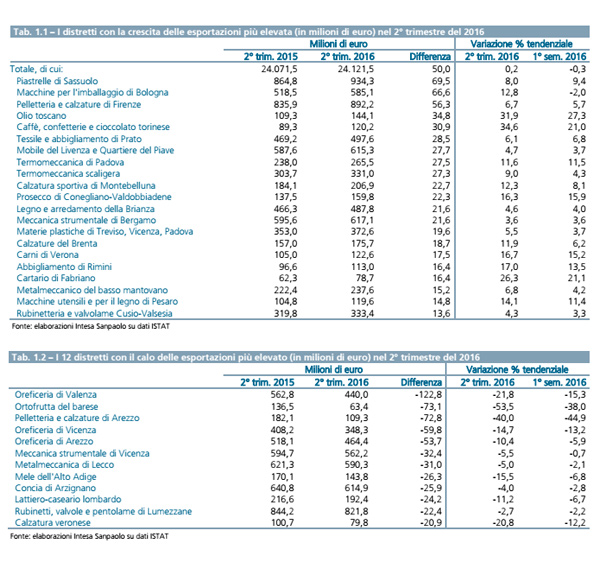 Tab. 1.1 – I distretti con la crescita delle esportazioni più elevata (in milioni di euro) nel 2° trimestre del 2016

| | Milioni di euro | | | Variazione % tendenziale | |
|---|---|---|---|---|---|
| | 2° trim. 2015 | 2° trim. 2016 | Differenza | 2° trim. 2016 | 1° sem. 2016 |
| Totale, di cui: | 24.071,5 | 24.121,5 | 50,0 | 0,2 | -0,3 |
| Piastrelle di Sassuolo | 864,8 | 934,3 | 69,5 | 8,0 | 9,4 |
| Macchine per l'imballaggio di Bologna | 518,5 | 585,1 | 66,6 | 12,8 | -2,0 |
| Pelletteria e calzature di Firenze | 835,9 | 892,2 | 56,3 | 6,7 | 5,7 |
| Olio toscano | 109,3 | 144,1 | 34,8 | 31,9 | 27,3 |
| Caffè, confetterie e cioccolato torinese | 89,3 | 120,2 | 30,9 | 34,6 | 21,0 |
| Tessile e abbigliamento di Prato | 469,2 | 497,6 | 28,5 | 6,1 | 6,8 |
| Mobile del Livenza e Quartiere del Piave | 587,6 | 615,3 | 27,7 | 4,7 | 3,7 |
| Termomeccanica di Padova | 238,0 | 265,5 | 27,5 | 11,6 | 11,5 |
| Termomeccanica scaligera | 303,7 | 331,0 | 27,3 | 9,0 | 4,3 |
| Calzatura sportiva di Montebelluna | 184,1 | 206,9 | 22,7 | 12,3 | 8,1 |
| Prosecco di Conegliano-Valdobbiadene | 137,5 | 159,8 | 22,3 | 16,3 | 15,9 |
| Legno e arredamento della Brianza | 466,3 | 487,8 | 21,6 | 4,6 | 4,0 |
| Meccanica strumentale di Bergamo | 595,6 | 617,1 | 21,6 | 3,6 | 3,6 |
| Materie plastiche di Treviso, Vicenza, Padova | 353,0 | 372,6 | 19,6 | 5,5 | 3,7 |
| Calzature del Brenta | 157,0 | 175,7 | 18,7 | 11,9 | 6,2 |
| Carni di Verona | 105,0 | 122,6 | 17,5 | 16,7 | 15,2 |
| Abbigliamento di Rimini | 96,6 | 113,0 | 16,4 | 17,0 | 13,5 |
| Cartario di Fabriano | 62,3 | 78,7 | 16,4 | 26,3 | 21,1 |
| Metalmeccanico del basso mantovano | 222,4 | 237,6 | 15,2 | 6,8 | 4,2 |
| Macchine utensili e per il legno di Pesaro | 104,8 | 119,6 | 14,8 | 14,1 | 11,4 |
| Rubinetteria e valvolame Cusio-Valsesia | 319,8 | 333,4 | 13,6 | 4,3 | 3,3 |

Fonte: elaborazioni Intesa Sanpaolo su dati ISTAT

Tab. 1.2 – I 12 distretti con il calo delle esportazioni più elevato (in milioni di euro) nel 2° trimestre del 2016

| | Milioni di euro | | | Variazione % tendenziale | |
|---|---|---|---|---|---|
| | 2° trim. 2015 | 2° trim. 2016 | Differenza | 2° trim. 2016 | 1° sem. 2016 |
| Oreficeria di Valenza | 562,8 | 440,0 | -122,8 | -21,8 | -15,3 |
| Ortofrutta del barese | 136,5 | 63,4 | -73,1 | -53,5 | -38,0 |
| Pelletteria e calzature di Arezzo | 182,1 | 109,3 | -72,8 | -40,0 | -44,9 |
| Oreficeria di Vicenza | 408,2 | 348,3 | -59,8 | -14,7 | -13,2 |
| Oreficeria di Arezzo | 518,1 | 464,4 | -53,7 | -10,4 | -5,9 |
| Meccanica strumentale di Vicenza | 594,7 | 562,2 | -32,4 | -5,5 | -0,7 |
| Metalmeccanica di Lecco | 621,3 | 590,3 | -31,0 | -5,0 | -2,1 |
| Mele dell'Alto Adige | 170,1 | 143,8 | -26,3 | -15,5 | -6,8 |
| Concia di Arzignano | 640,8 | 614,9 | -25,9 | -4,0 | -2,8 |
| Lattiero-caseario lombardo | 216,6 | 192,4 | -24,2 | -11,2 | -6,7 |
| Rubinetti, valvole e pentolame di Lumezzane | 844,2 | 821,8 | -22,4 | -2,7 | -2,2 |
| Calzatura veronese | 100,7 | 79,8 | -20,9 | -20,8 | -12,2 |

Fonte: elaborazioni Intesa Sanpaolo su dati ISTAT